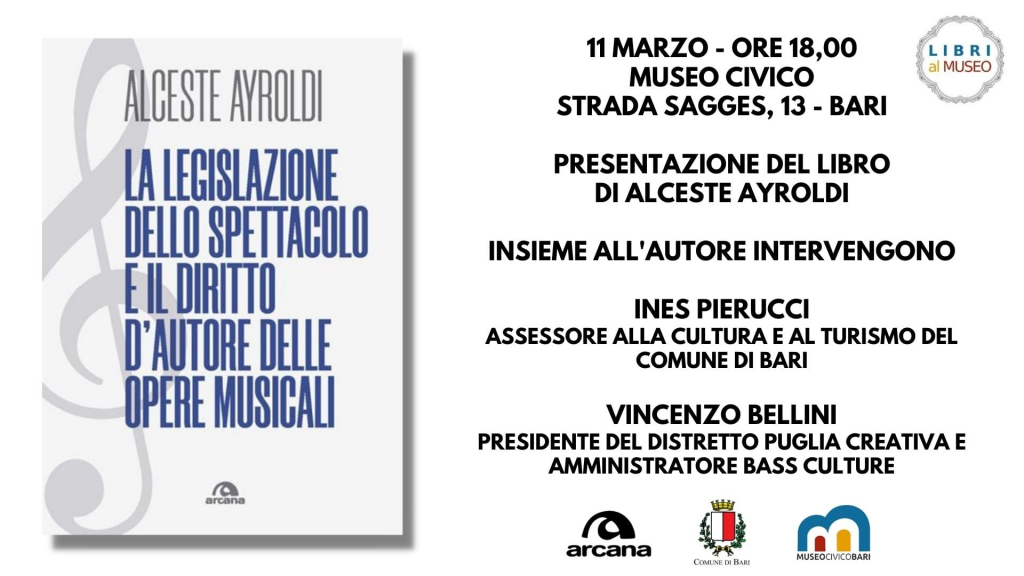 ALCESTE AYROLDI

LA LEGISLAZIONE DELLO SPETTACOLO E IL DIRITTO D'AUTORE DELLE OPERE MUSICALI

arcana

11 MARZO - ORE 18,00
MUSEO CIVICO
STRADA SAGGES, 13 - BARI

LIBRI al MUSEO

PRESENTAZIONE DEL LIBRO DI ALCESTE AYROLDI

INSIEME ALL'AUTORE INTERVENGONO

INES PIERUCCI
ASSESSORE ALLA CULTURA E AL TURISMO DEL COMUNE DI BARI

VINCENZO BELLINI
PRESIDENTE DEL DISTRETTO PUGLIA CREATIVA E AMMINISTRATORE BASS CULTURE

arcana

COMUNE DI BARI

MUSEOCIVICOBARI